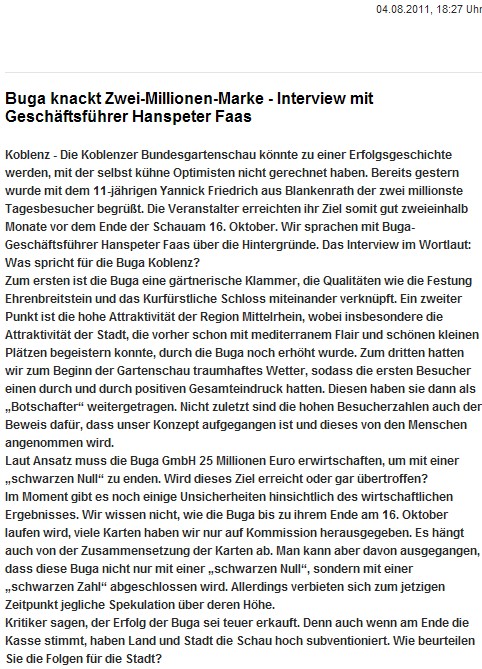 04.08.2011, 18:27 Uhr

Buga knackt Zwei-Millionen-Marke - Interview mit Geschäftsführer Hanspeter Faas

Koblenz - Die Koblenzer Bundesgartenschau könnte zu einer Erfolgsgeschichte werden, mit der selbst kühne Optimisten nicht gerechnet haben. Bereits gestern wurde mit dem 11-jährigen Yannick Friedrich aus Blankenrath der zwei millionste Tagesbesucher begrüßt. Die Veranstalter erreichten ihr Ziel somit gut zweieinhalb Monate vor dem Ende der Schauam 16. Oktober. Wir sprachen mit Buga-Geschäftsführer Hanspeter Faas über die Hintergründe. Das Interview im Wortlaut:
Was spricht für die Buga Koblenz?
Zum ersten ist die Buga eine gärtnerische Klammer, die Qualitäten wie die Festung Ehrenbreitstein und das Kurfürstliche Schloss miteinander verknüpft. Ein zweiter Punkt ist die hohe Attraktivität der Region Mittelrhein, wobei insbesondere die Attraktivität der Stadt, die vorher schon mit mediterranem Flair und schönen kleinen Plätzen begeistern konnte, durch die Buga noch erhöht wurde. Zum dritten hatten wir zum Beginn der Gartenschau traumhaftes Wetter, sodass die ersten Besucher einen durch und durch positiven Gesamteindruck hatten. Diesen haben sie dann als „Botschafter“ weitergetragen. Nicht zuletzt sind die hohen Besucherzahlen auch der Beweis dafür, dass unser Konzept aufgegangen ist und dieses von den Menschen angenommen wird.
Laut Ansatz muss die Buga GmbH 25 Millionen Euro erwirtschaften, um mit einer „schwarzen Null“ zu enden. Wird dieses Ziel erreicht oder gar übertroffen?
Im Moment gibt es noch einige Unsicherheiten hinsichtlich des wirtschaftlichen Ergebnisses. Wir wissen nicht, wie die Buga bis zu ihrem Ende am 16. Oktober laufen wird, viele Karten haben wir nur auf Kommission herausgegeben. Es hängt auch von der Zusammensetzung der Karten ab. Man kann aber davon ausgegangen, dass diese Buga nicht nur mit einer „schwarzen Null“, sondern mit einer „schwarzen Zahl“ abgeschlossen wird. Allerdings verbieten sich zum jetzigen Zeitpunkt jegliche Spekulation über deren Höhe.
Kritiker sagen, der Erfolg der Buga sei teuer erkauft. Denn auch wenn am Ende die Kasse stimmt, haben Land und Stadt die Schau hoch subventioniert. Wie beurteilen Sie die Folgen für die Stadt?